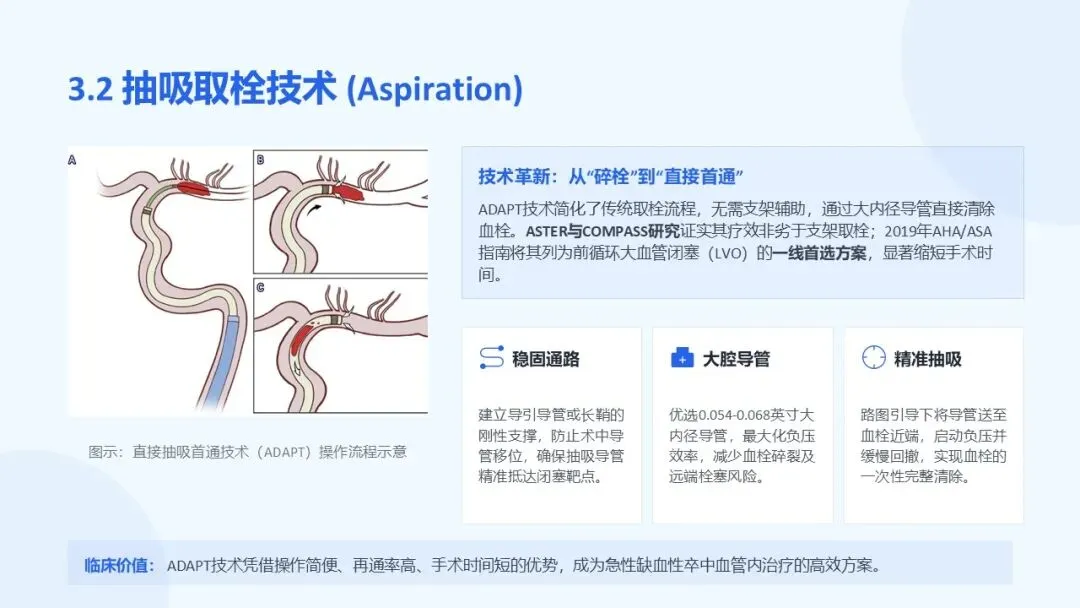 3.2 抽吸取栓技术 (Aspiration)

A

B

C

图示：直接抽吸首通技术（ADAPT）操作流程示意

技术革新：从“碎栓”到“直接首通”

ADAPT技术简化了传统取栓流程，无需支架辅助，通过大内径导管直接清除血栓。ASTER与COMPASS研究证实其疗效非劣于支架取栓；2019年AHA/ASA指南将其列为前循环大血管闭塞（LVO）的一线首选方案，显著缩短手术时间。

稳固通路

建立导引导管或长鞘的刚性支撑，防止术中导管移位，确保抽吸导管精准抵达闭塞靶点。

大腔导管

优选0.054-0.068英寸大内径导管，最大化负压效率，减少血栓碎裂及远端栓塞风险。

精准抽吸

路图引导下将导管送至血栓近端，启动负压并缓慢回撤，实现血栓的一次性完整清除。

临床价值：ADAPT技术凭借操作简便、再通率高、手术时间短的优势，成为急性缺血性卒中血管内治疗的高效方案。